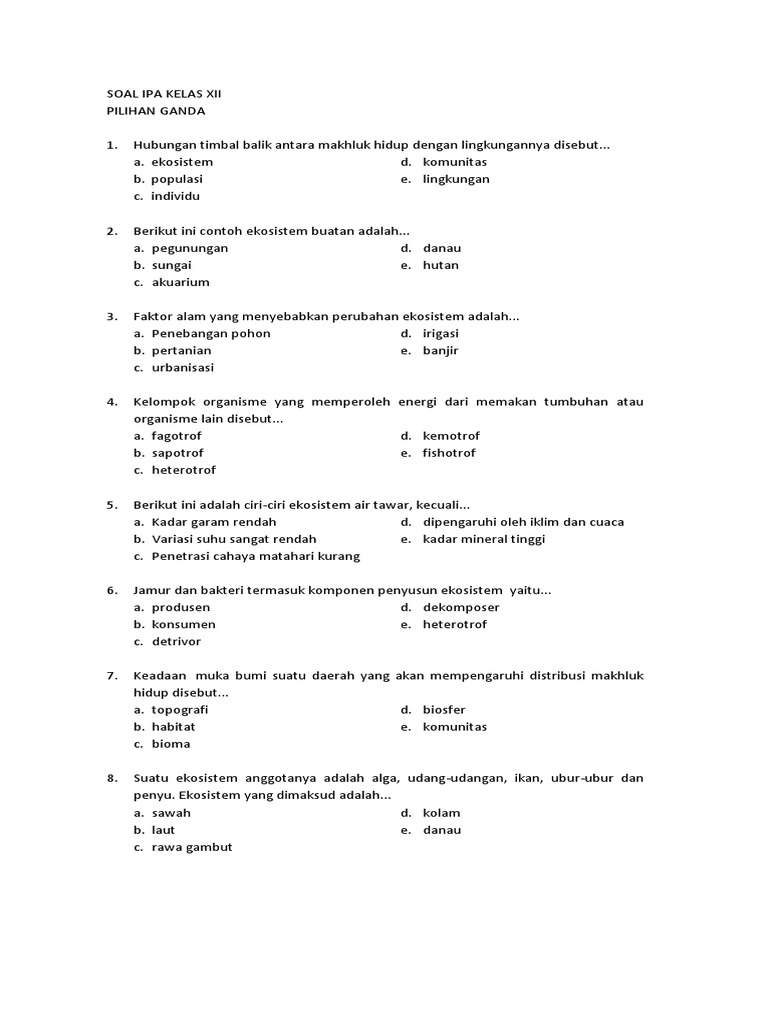 SOAL IPA KELAS XII
PILIHAN GANDA

1. Hubungan timbal balik antara makhluk hidup dengan lingkungannya disebut...
a. ekosistem
b. populasi
c. individu
d. komunitas
e. lingkungan

2. Berikut ini contoh ekosistem buatan adalah...
a. pegunungan
b. sungai
c. akuarium
d. danau
e. hutan

3. Faktor alam yang menyebabkan perubahan ekosistem adalah...
a. Penebangan pohon
b. pertanian
c. urbanisasi
d. irigasi
e. banjir

4. Kelompok organisme yang memperoleh energi dari memakan tumbuhan atau organisme lain disebut...
a. fagotrof
b. sapotrof
c. heterotrof
d. kemotrof
e. fishotrof

5. Berikut ini adalah ciri-ciri ekosistem air tawar, kecuali...
a. Kadar garam rendah
b. Variasi suhu sangat rendah
c. Penetrasi cahaya matahari kurang
d. dipengaruhi oleh iklim dan cuaca
e. kadar mineral tinggi

6. Jamur dan bakteri termasuk komponen penyusun ekosistem yaitu...
a. produsen
b. konsumen
c. detrivor
d. dekomposer
e. heterotrof

7. Keadaan muka bumi suatu daerah yang akan mempengaruhi distribusi makhluk hidup disebut...
a. topografi
b. habitat
c. bioma
d. biosfer
e. komunitas

8. Suatu ekosistem anggotanya adalah alga, udang-udangan, ikan, ubur-ubur dan penyu. Ekosistem yang dimaksud adalah...
a. sawah
b. laut
c. rawa gambut
d. kolam
e. danau